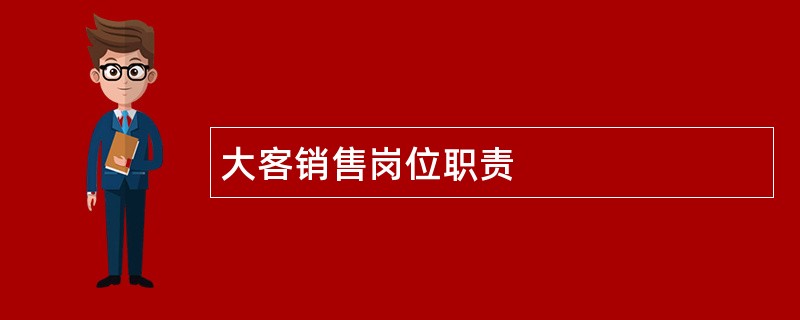 大客销售岗位职责